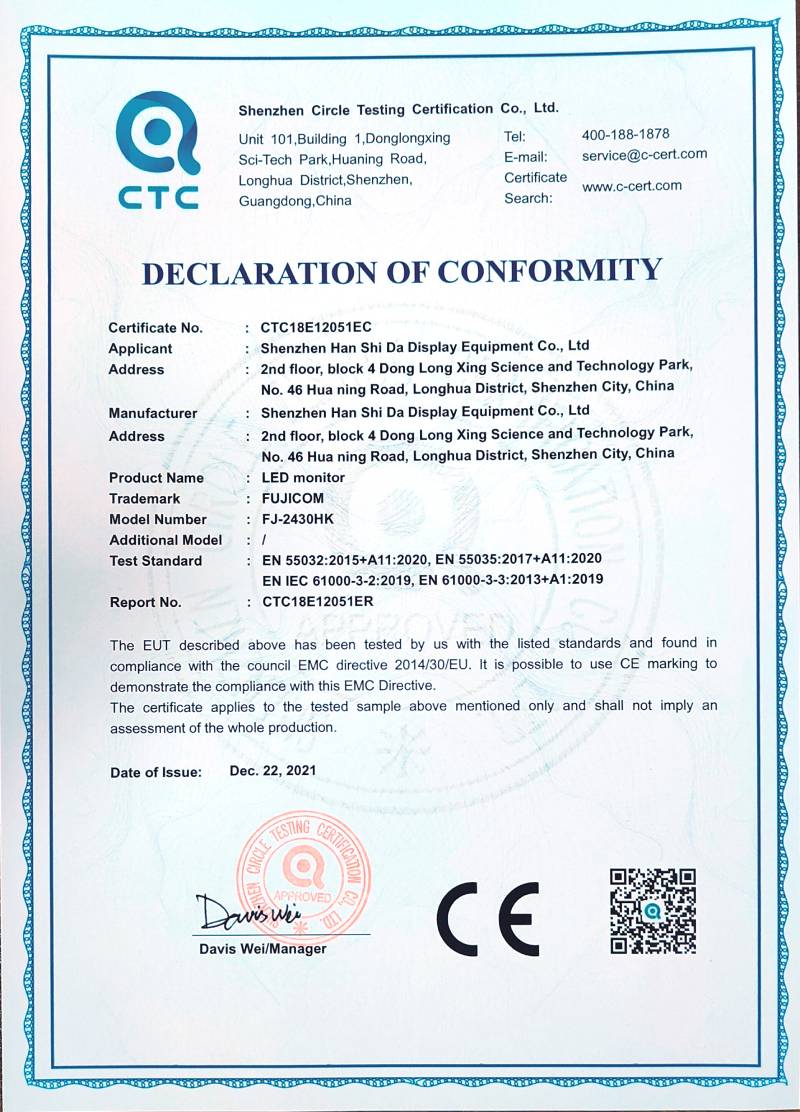 CTC

Shenzhen Circle Testing Certification Co., Ltd.

Unit 101,Building 1,Donglongxing Sci-Tech Park,Huaning Road, Longhua District,Shenzhen, Guangdong,China

Tel: 400-188-1878
E-mail: service@c-cert.com
Certificate Search: www.c-cert.com

DECLARATION OF CONFORMITY

Certificate No. : CTC18E12051EC
Applicant : Shenzhen Han Shi Da Display Equipment Co., Ltd
Address : 2nd floor, block 4 Dong Long Xing Science and Technology Park, No. 46 Hua ning Road, Longhua District, Shenzhen City, China
Manufacturer : Shenzhen Han Shi Da Display Equipment Co., Ltd
Address : 2nd floor, block 4 Dong Long Xing Science and Technology Park, No. 46 Hua ning Road, Longhua District, Shenzhen City, China
Product Name : LED monitor
Trademark : FUJICOM
Model Number : FJ-2430HK
Additional Model : /
Test Standard : EN 55032:2015+A11:2020, EN 55035:2017+A11:2020
EN IEC 61000-3-2:2019, EN 61000-3-3:2013+A1:2019
Report No. : CTC18E12051ER

The EUT described above has been tested by us with the listed standards and found in compliance with the council EMC directive 2014/30/EU. It is possible to use CE marking to demonstrate the compliance with this EMC Directive.
The certificate applies to the tested sample above mentioned only and shall not imply an assessment of the whole production.

Date of Issue: Dec. 22, 2021

SHENZHEN CIRCLE TESTING CERTIFICATION CO., LTD.
APPROVED

Davis Wei
Davis Wei/Manager

CE